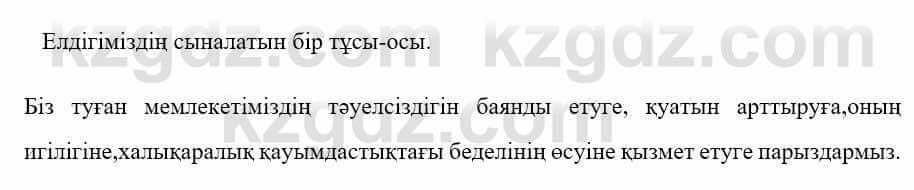 Елдігіміздің сыналатын бір тұсы-осы.

Біз туған мемлекетіміздің тәуелсіздігін баянды етуге, қуатын арттыруға,оның игілігіне,халықаралық қауымдастықтағы беделінің өсуіне қызмет етуге парыздармыз.

kzgdz.com kzgdz.com kzgdz.com